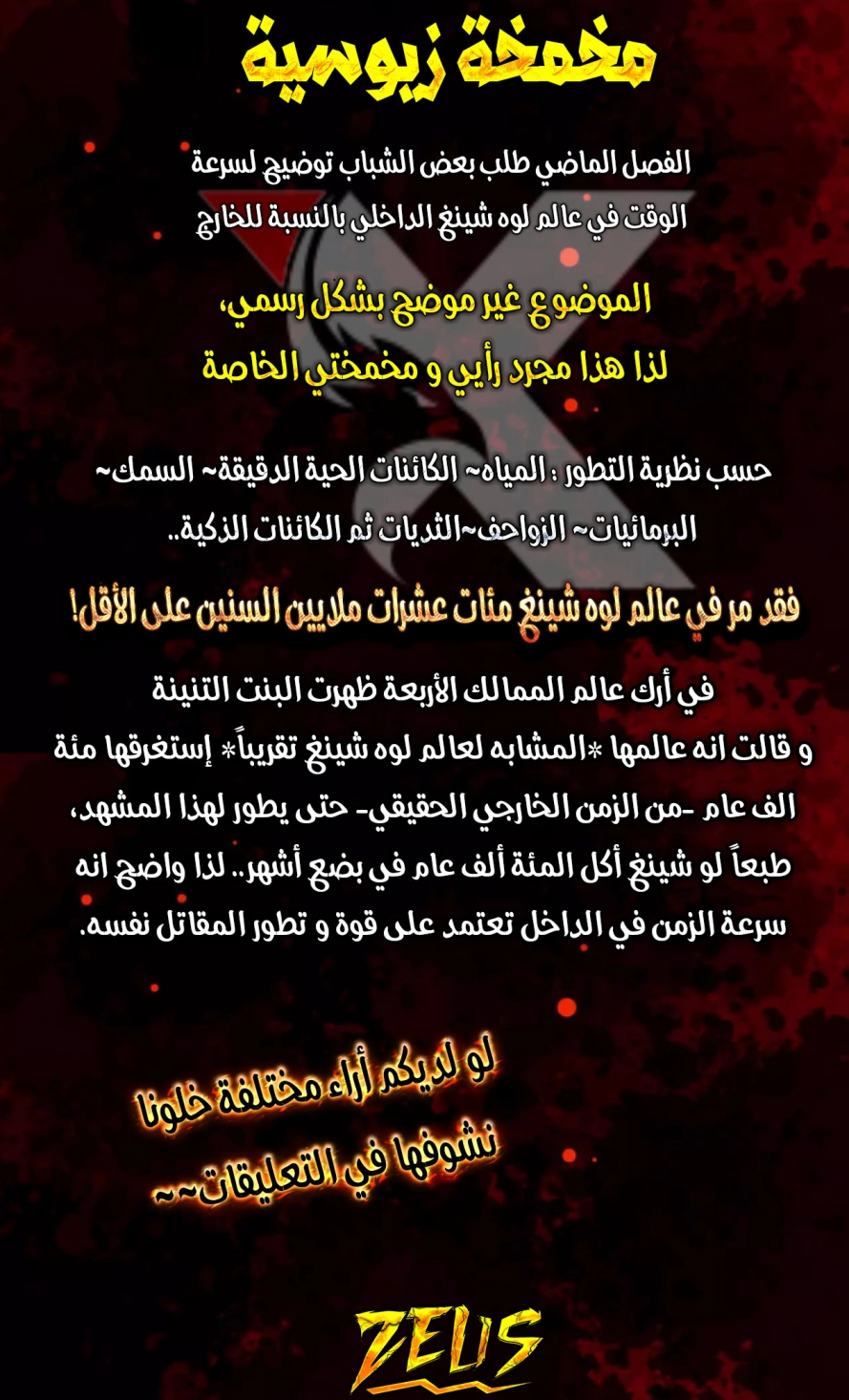 مخمخة زيوسية

الفصل الماضي طلب بعض الشباب توضيح لسرعة الوقت في عالم لوه شينغ الداخلي بالنسبة للخارج

الموضوع غير موضح بشكل رسمي،
لذا هذا مجرد رأيي و مخمختي الخاصة

حسب نظرية التطور : المياه~ الكائنات الحية الدقيقة~ السمك~ البرمائيات~ الزواحف~الثديات ثم الكائنات الذكية..

فقد مر في عالم لوه شينغ مئات عشرات ملايين السنين على الأقل!

في أرك عالم الممالك الأربعة ظهرت البنت التنينة و قالت انه عالمها *المشابه لعالم لوه شينغ تقريباً* إستغرقها مئة الف عام -من الزمن الخارجي الحقيقي- حتى يطور لهذا المشهد، طبعاً لو شينغ أكل المئة ألف عام في بضع أشهر.. لذا واضح انه سرعة الزمن في الداخل تعتمد على قوة و تطور المقاتل نفسه.

لو لديكم أراء مختلفة خلونا
نشوفها في التعليقات~~

ZEUS